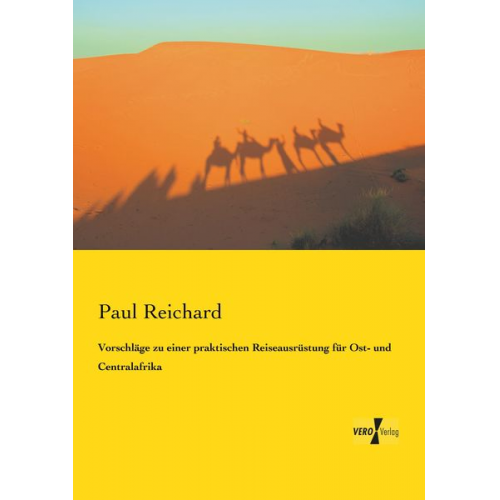 Paul Reichard

Vorschläge zu einer praktischen Reiseausrüstung für Ost- und Centralafrika

VERO Verlag